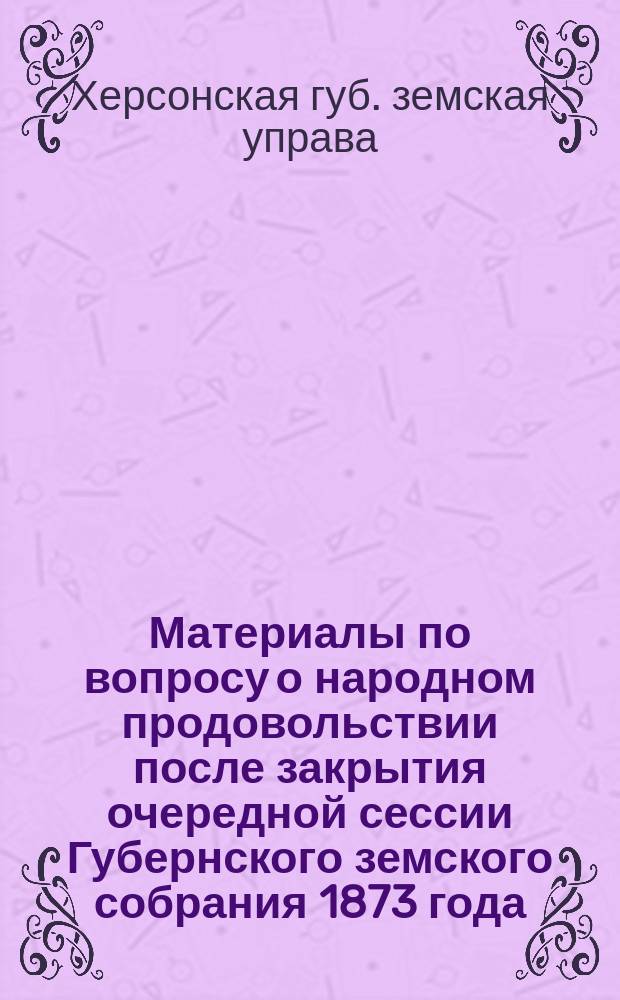 Херсонская губ. земская управа

Материалы по вопросу о народном продовольствии после закрытия очередной сессии Губернского земского собрания 1873 года